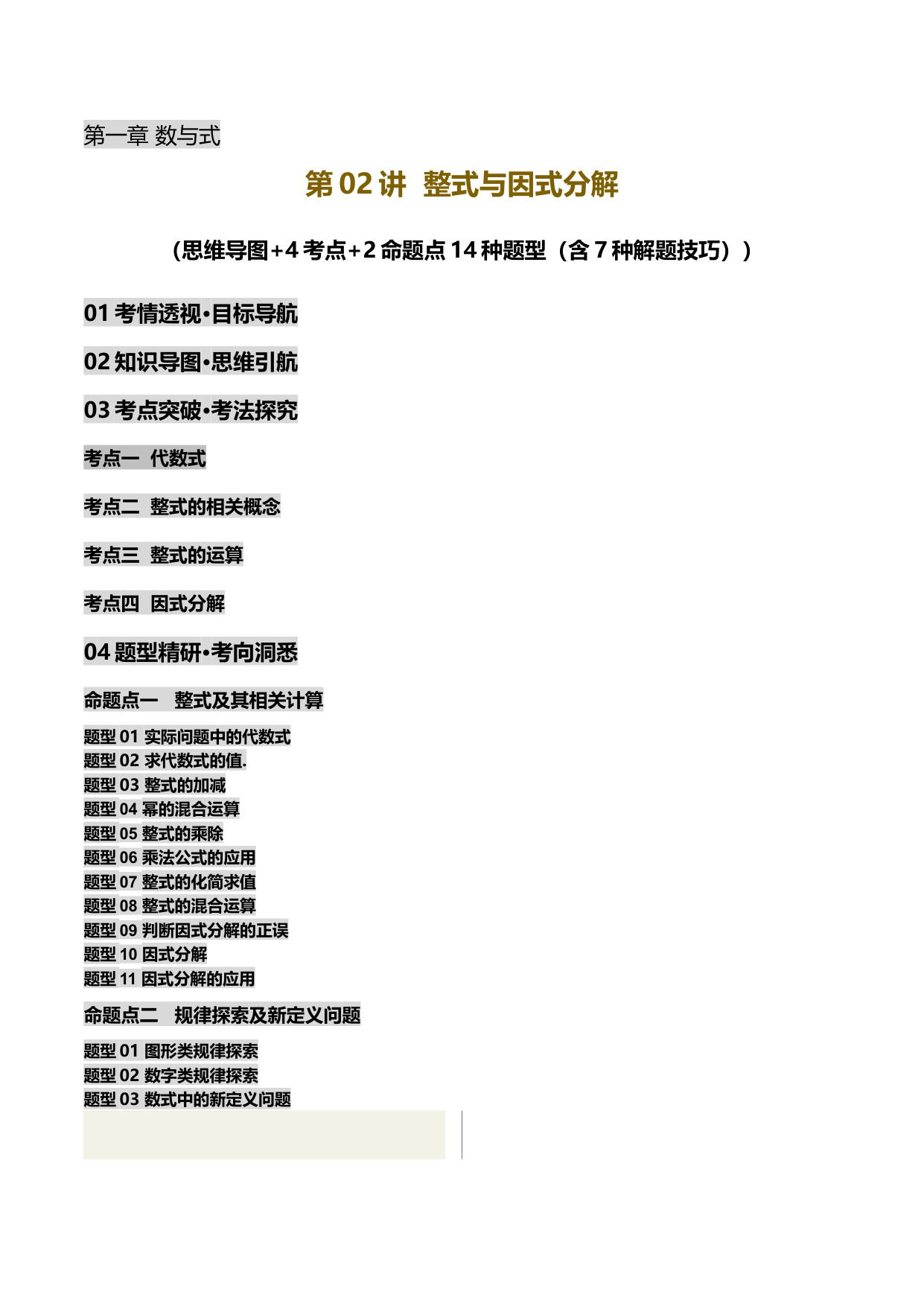 第一章 数与式

第 02 讲 整式与因式分解

（思维导图+4 考点+2 命题点 14 种题型（含 7 种解题技巧））

01 考情透视·目标导航

02 知识导图·思维引航

03 考点突破·考法探究

考点一 代数式

考点二 整式的相关概念

考点三 整式的运算

考点四 因式分解

04 题型精研·考向洞悉

命题点一 整式及其相关计算

题型 01 实际问题中的代数式
题型 02 求代数式的值.
题型 03 整式的加减
题型 04 幂的混合运算
题型 05 整式的乘除
题型 06 乘法公式的应用
题型 07 整式的化简求值
题型 08 整式的混合运算
题型 09 判断因式分解的正误
题型 10 因式分解
题型 11 因式分解的应用

命题点二 规律探索及新定义问题

题型 01 图形类规律探索
题型 02 数字类规律探索
题型 03 数式中的新定义问题